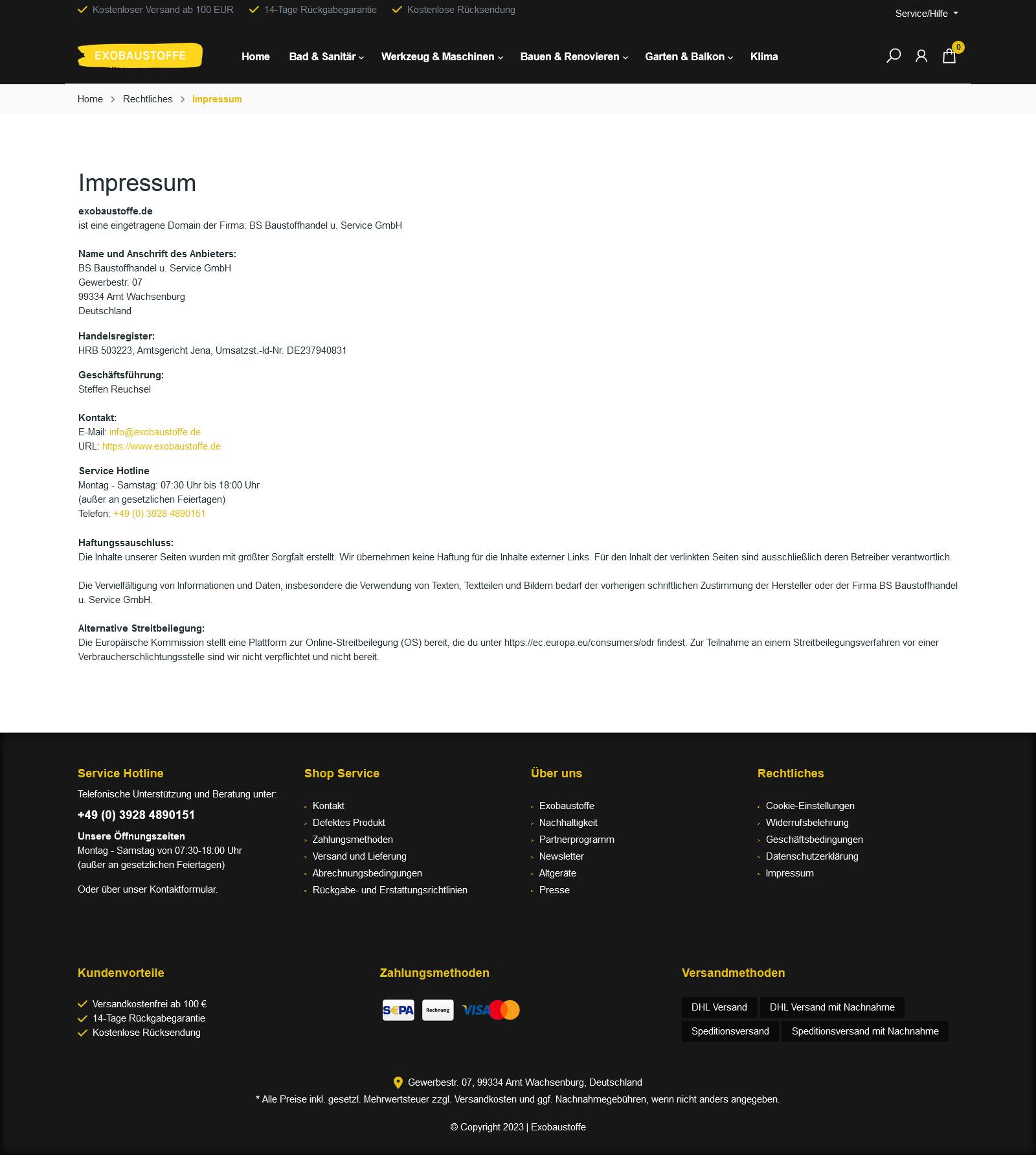 Kostenloser Versand ab 100 EUR 14-Tage Rückgabegarantie Kostenlose Rücksendung

Service/Hilfe

EXOBAUSTOFFE

Home Bad & Sanitär Werkzeug & Maschinen Bauen & Renovieren Garten & Balkon Klima

0

Home > Rechtliches > Impressum

Impressum

exobaustoffe.de
ist eine eingetragene Domain der Firma: BS Baustoffhandel u. Service GmbH

Name und Anschrift des Anbieters:
BS Baustoffhandel u. Service GmbH
Gewerbestr. 07
99334 Amt Wachsenburg
Deutschland

Handelsregister:
HRB 503223, Amtsgericht Jena, Umsatzst.-Id-Nr. DE237940831

Geschäftsführung:
Steffen Reuchsel

Kontakt:
E-Mail: info@exobaustoffe.de
URL: https://www.exobaustoffe.de

Service Hotline
Montag - Samstag: 07:30 Uhr bis 18:00 Uhr
(außer an gesetzlichen Feiertagen)
Telefon: +49 (0) 3928 4890151

Haftungssauschluss:
Die Inhalte unserer Seiten wurden mit größter Sorgfalt erstellt. Wir übernehmen keine Haftung für die Inhalte externer Links. Für den Inhalt der verlinkten Seiten sind ausschließlich deren Betreiber verantwortlich.

Die Vervielfältigung von Informationen und Daten, insbesondere die Verwendung von Texten, Textteilen und Bildern bedarf der vorherigen schriftlichen Zustimmung der Hersteller oder der Firma BS Baustoffhandel u. Service GmbH.

Alternative Streitbeilegung:
Die Europäische Kommission stellt eine Plattform zur Online-Streitbeilegung (OS) bereit, die du unter https://ec.europa.eu/consumers/odr findest. Zur Teilnahme an einem Streitbeilegungsverfahren vor einer Verbraucherschlichtungsstelle sind wir nicht verpflichtet und nicht bereit.

Service Hotline
Telefonische Unterstützung und Beratung unter:
+49 (0) 3928 4890151
Unsere Öffnungszeiten
Montag - Samstag von 07:30-18:00 Uhr
(außer an gesetzlichen Feiertagen)

Oder über unser Kontaktformular.

Shop Service
Kontakt
Defektes Produkt
Zahlungsmethoden
Versand und Lieferung
Abrechnungsbedingungen
Rückgabe- und Erstattungsrichtlinien

Über uns
Exobaustoffe
Nachhaltigkeit
Partnerprogramm
Newsletter
Altgeräte
Presse

Rechtliches
Cookie-Einstellungen
Widerrufsbelehrung
Geschäftsbedingungen
Datenschutzerklärung
Impressum

Kundenvorteile
Versandkostenfrei ab 100 €
14-Tage Rückgabegarantie
Kostenlose Rücksendung

Zahlungsmethoden
SEPA Rechnung VISA

Versandmethoden
DHL Versand
DHL Versand mit Nachnahme
Speditionsversand
Speditionsversand mit Nachnahme

Gewerbestr. 07, 99334 Amt Wachsenburg, Deutschland
* Alle Preise inkl. gesetzl. Mehrwertsteuer zzgl. Versandkosten und ggf. Nachnahmegebühren, wenn nicht anders angegeben.

© Copyright 2023 | Exobaustoffe